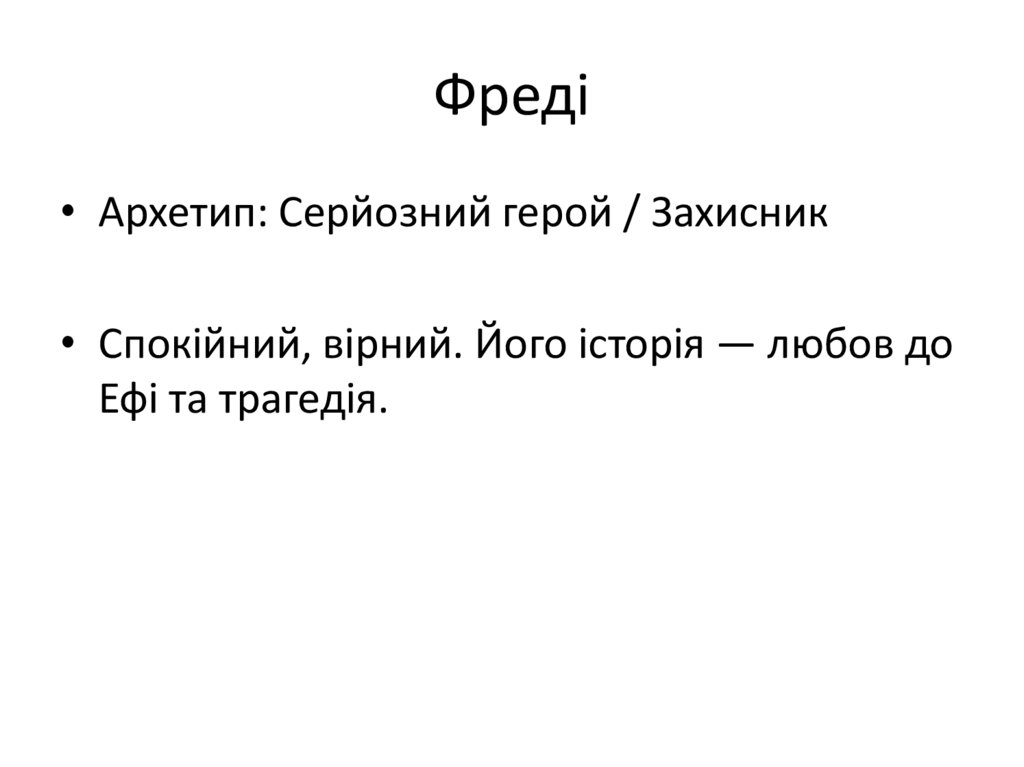 Фреді

• Архетип: Серйозний герой / Захисник

• Спокійний, вірний. Його історія — любов до Ефі та трагедія.